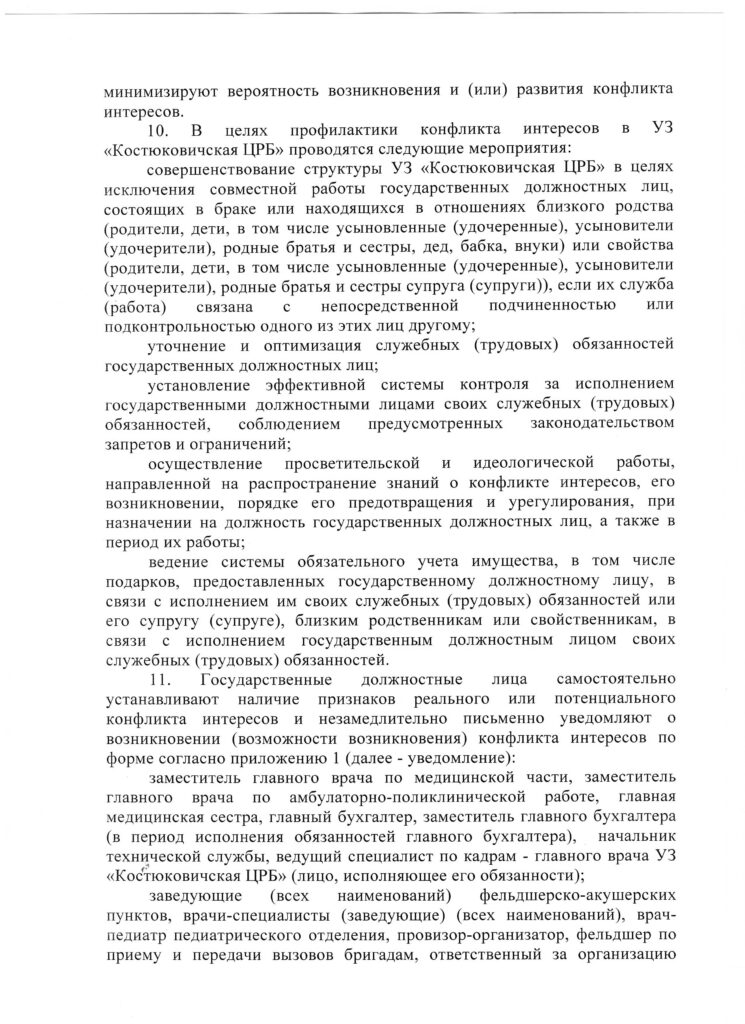 минимизируют вероятность возникновения и (или) развития конфликта интересов.

10. В целях профилактики конфликта интересов в УЗ «Костюковичская ЦРБ» проводятся следующие мероприятия:

совершенствование структуры УЗ «Костюковичская ЦРБ» в целях исключения совместной работы государственных должностных лиц, состоящих в браке или находящихся в отношениях близкого родства (родители, дети, в том числе усыновленные (удочеренные), усыновители (удочерители), родные братья и сестры, дед, бабка, внуки) или свойства (родители, дети, в том числе усыновленные (удочеренные), усыновители (удочерители), родные братья и сестры супруга (супруги)), если их служба (работа) связана с непосредственной подчиненностью или подконтрольностью одного из этих лиц другому;

уточнение и оптимизация служебных (трудовых) обязанностей государственных должностных лиц;

установление эффективной системы контроля за исполнением государственными должностными лицами своих служебных (трудовых) обязанностей, соблюдением предусмотренных законодательством запретов и ограничений;

осуществление просветительской и идеологической работы, направленной на распространение знаний о конфликте интересов, его возникновении, порядке его предотвращения и урегулирования, при назначении на должность государственных должностных лиц, а также в период их работы;

ведение системы обязательного учета имущества, в том числе подарков, предоставленных государственному должностному лицу, в связи с исполнением им своих служебных (трудовых) обязанностей или его супругу (супруге), близким родственникам или свойственникам, в связи с исполнением государственным должностным лицом своих служебных (трудовых) обязанностей.

11. Государственные должностные лица самостоятельно устанавливают наличие признаков реального или потенциального конфликта интересов и незамедлительно письменно уведомляют о возникновении (возможности возникновения) конфликта интересов по форме согласно приложению 1 (далее - уведомление):

заместитель главного врача по медицинской части, заместитель главного врача по амбулаторно-поликлинической работе, главная медицинская сестра, главный бухгалтер, заместитель главного бухгалтера (в период исполнения обязанностей главного бухгалтера), начальник технической службы, ведущий специалист по кадрам - главного врача УЗ «Костюковичская ЦРБ» (лицо, исполняющее его обязанности);

заведующие (всех наименований) фельдшерско-акушерских пунктов, врачи-специалисты (заведующие) (всех наименований), врач-педиатр педиатрического отделения, провизор-организатор, фельдшер по приему и передачи вызовов бригадам, ответственный за организацию